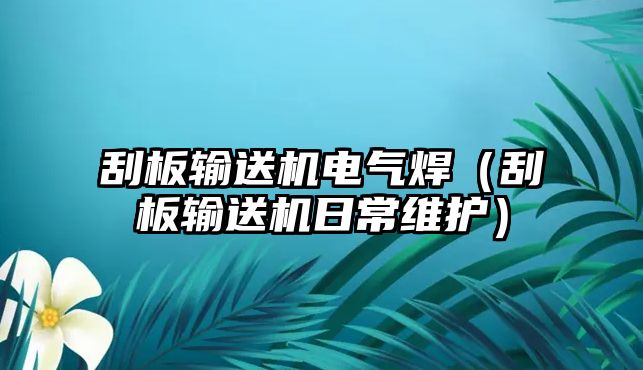 刮板输送机电气焊（刮板输送机日常维护）